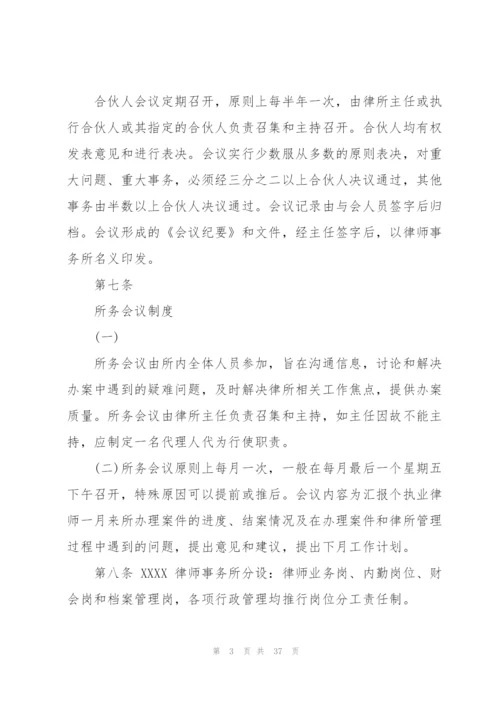 合伙人会议定期召开，原则上每半年一次，由律所主任或执行合伙人或其指定的合伙人负责召集和主持召开。合伙人均有权发表意见和进行表决。会议实行少数服从多数的原则表决，对重大问题、重大事务，必须经三分之二以上合伙人决议通过，其他事务由半数以上合伙人决议通过。会议记录由与会人员签字后归档。会议形成的《会议纪要》和文件，经主任签字后，以律师事务所名义印发。

第七条

所务会议制度

(一)

所务会议由所内全体人员参加，旨在沟通信息，讨论和解决办案中遇到的疑难问题，及时解决律所相关工作焦点，提供办案质量。所务会议由律所主任负责召集和主持，如主任因故不能主持，应制定一名代理人代为行使职责。

(二)所务会议原则上每月一次，一般在每月最后一个星期五下午召开，特殊原因可以提前或推后。会议内容为汇报个执业律师一月来所办理案件的进度、结案情况及在办理案件和律所管理过程中遇到的问题，提出意见和建议，提出下月工作计划。

第八条 XXXX 律师事务所分设：律师业务岗、内勤岗位、财会岗和档案管理岗，各项行政管理均推行岗位分工责任制。

第 3 页 共 37 页